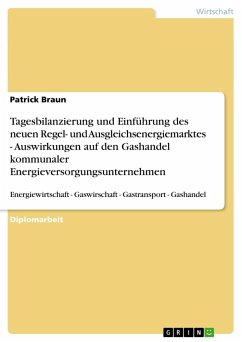 Wirtschaft

Patrick Braun

Tagesbilanzierung und Einführung des neuen Regel- und Ausgleichsenergiemarktes - Auswirkungen auf den Gashandel kommunaler Energieversorgungsunternehmen

Energiewirtschaft - Gaswirschaft - Gastransport - Gashandel

Diplomarbeit

GRIN